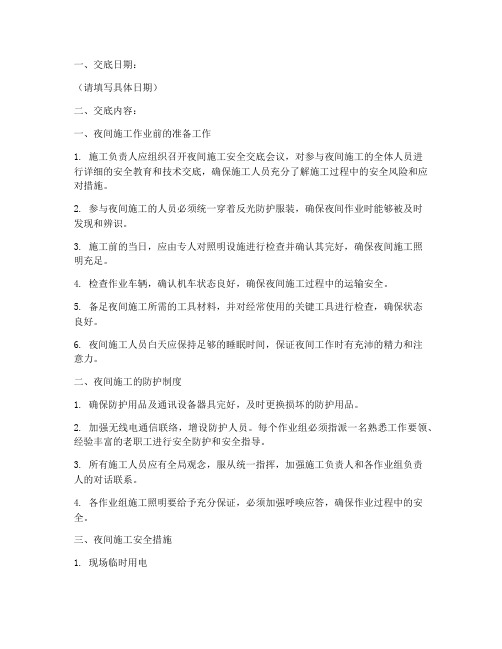 一、交底日期：

（请填写具体日期）

二、交底内容：

一、夜间施工作业前的准备工作

1. 施工负责人应组织召开夜间施工安全交底会议，对参与夜间施工的全体人员进行详细的安全教育和技术交底，确保施工人员充分了解施工过程中的安全风险和应对措施。

2. 参与夜间施工的人员必须统一穿着反光防护服装，确保夜间作业时能够被及时发现和辨识。

3. 施工前的当日，应由专人对照明设施进行检查并确认其完好，确保夜间施工照明充足。

4. 检查作业车辆，确认机车状态良好，确保夜间施工过程中的运输安全。

5. 备足夜间施工所需的工具材料，并对经常使用的关键工具进行检查，确保状态良好。

6. 夜间施工人员白天应保持足够的睡眠时间，保证夜间工作时有充沛的精力和注意力。

二、夜间施工的防护制度

1. 确保防护用品及通讯设备器具完好，及时更换损坏的防护用品。

2. 加强无线电通信联络，增设防护人员。每个作业组必须指派一名熟悉工作要领、经验丰富的老职工进行安全防护和安全指导。

3. 所有施工人员应有全局观念，服从统一指挥，加强施工负责人和各作业组负责人的对话联系。

4. 各作业组施工照明要给予充分保证，必须加强呼唤应答，确保作业过程中的安全。

三、夜间施工安全措施

1. 现场临时用电